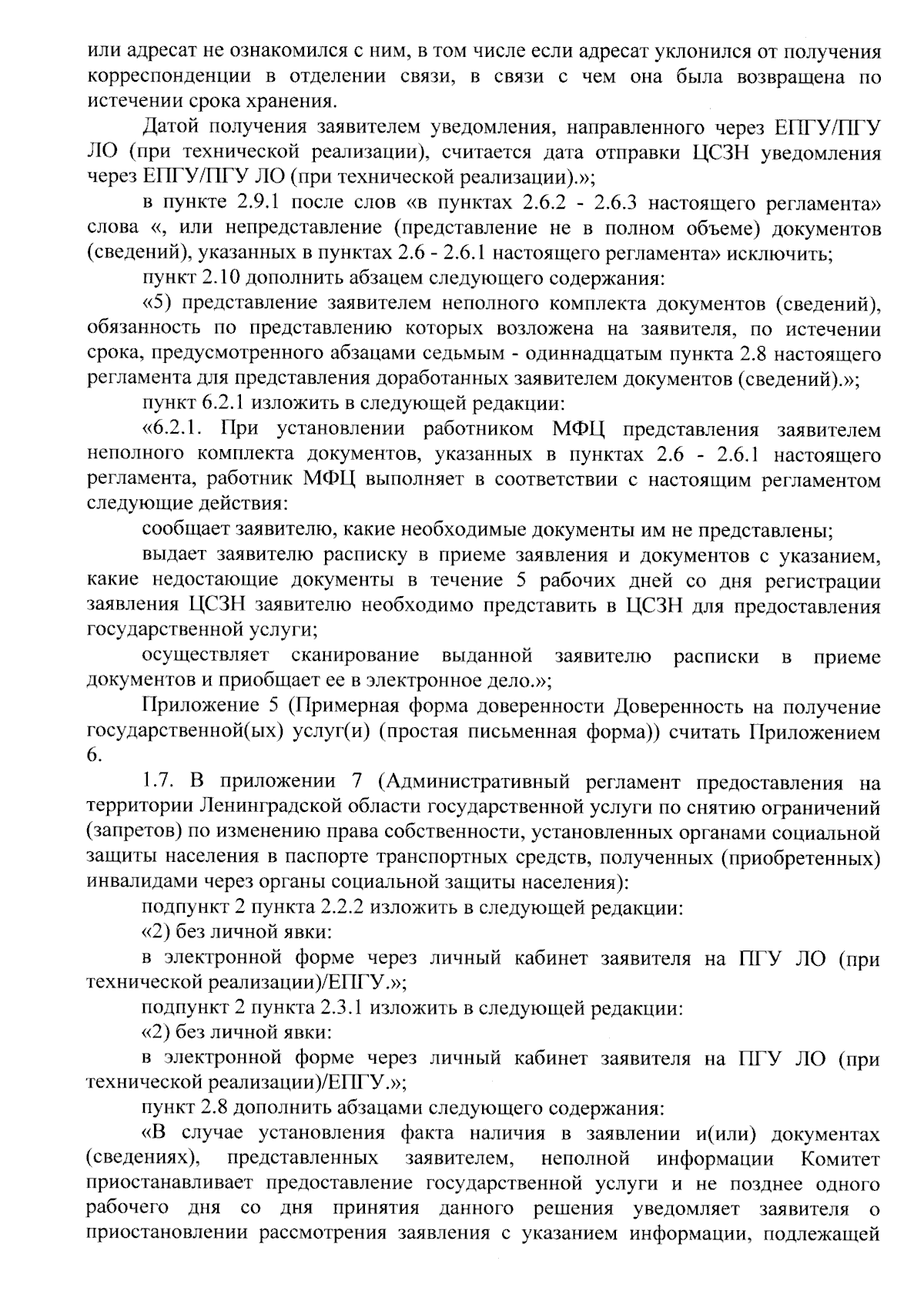 или адресат не ознакомился с ним, в том числе если адресат уклонился от получения корреспонденции в отделении связи, в связи с чем она была возвращена по истечении срока хранения.

Датой получения заявителем уведомления, направленного через ЕПГУ/ПГУ ЛО (при технической реализации), считается дата отправки ЦСЗН уведомления через ЕПГУ/ПГУ ЛО (при технической реализации).»;

в пункте 2.9.1 после слов «в пунктах 2.6.2 - 2.6.3 настоящего регламента» слова «, или непредставление (представление не в полном объеме) документов (сведений), указанных в пунктах 2.6 - 2.6.1 настоящего регламента» исключить;

пункт 2.10 дополнить абзацем следующего содержания:

«5) представление заявителем неполного комплекта документов (сведений), обязанность по представлению которых возложена на заявителя, по истечении срока, предусмотренного абзацами седьмым - одиннадцатым пункта 2.8 настоящего регламента для представления доработанных заявителем документов (сведений).»;

пункт 6.2.1 изложить в следующей редакции:

«6.2.1. При установлении работником МФЦ представления заявителем неполного комплекта документов, указанных в пунктах 2.6 - 2.6.1 настоящего регламента, работник МФЦ выполняет в соответствии с настоящим регламентом следующие действия:

сообщает заявителю, какие необходимые документы им не представлены;

выдает заявителю расписку в приеме заявления и документов с указанием, какие недостающие документы в течение 5 рабочих дней со дня регистрации заявления ЦСЗН заявителю необходимо представить в ЦСЗН для предоставления государственной услуги;

осуществляет сканирование выданной заявителю расписки в приеме документов и приобщает ее в электронное дело.»;

Приложение 5 (Примерная форма доверенности Доверенность на получение государственной(ых) услуг(и) (простая письменная форма)) считать Приложением 6.

1.7. В приложении 7 (Административный регламент предоставления на территории Ленинградской области государственной услуги по снятию ограничений (запретов) по изменению права собственности, установленных органами социальной защиты населения в паспорте транспортных средств, полученных (приобретенных) инвалидами через органы социальной защиты населения):

подпункт 2 пункта 2.2.2 изложить в следующей редакции:

«2) без личной явки:

в электронной форме через личный кабинет заявителя на ПГУ ЛО (при технической реализации)/ЕПГУ.»;

подпункт 2 пункта 2.3.1 изложить в следующей редакции:

«2) без личной явки:

в электронной форме через личный кабинет заявителя на ПГУ ЛО (при технической реализации)/ЕПГУ.»;

пункт 2.8 дополнить абзацами следующего содержания:

«В случае установления факта наличия в заявлении и(или) документах (сведениях), представленных заявителем, неполной информации Комитет приостанавливает предоставление государственной услуги и не позднее одного рабочего дня со дня принятия данного решения уведомляет заявителя о приостановлении рассмотрения заявления с указанием информации, подлежащей